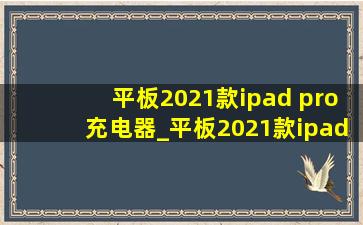 平板2021款ipad pro充电器_平板2021款ipad